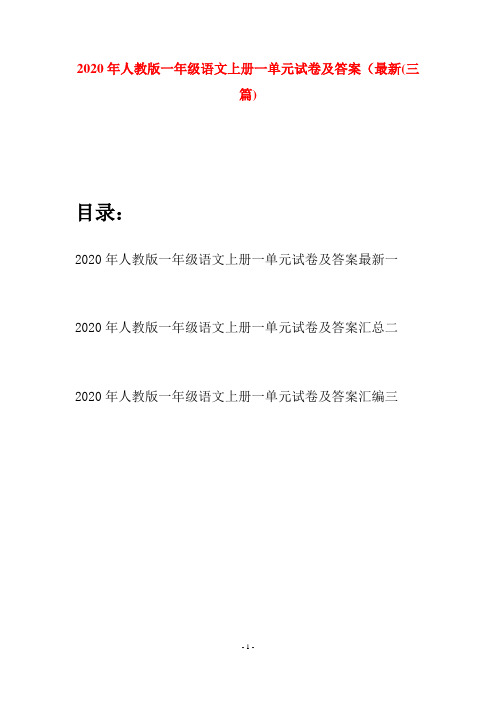 2020年人教版一年级语文上册一单元试卷及答案（最新(三篇)

目录：

2020年人教版一年级语文上册一单元试卷及答案最新一

2020年人教版一年级语文上册一单元试卷及答案汇总二

2020年人教版一年级语文上册一单元试卷及答案汇编三

- 1 -